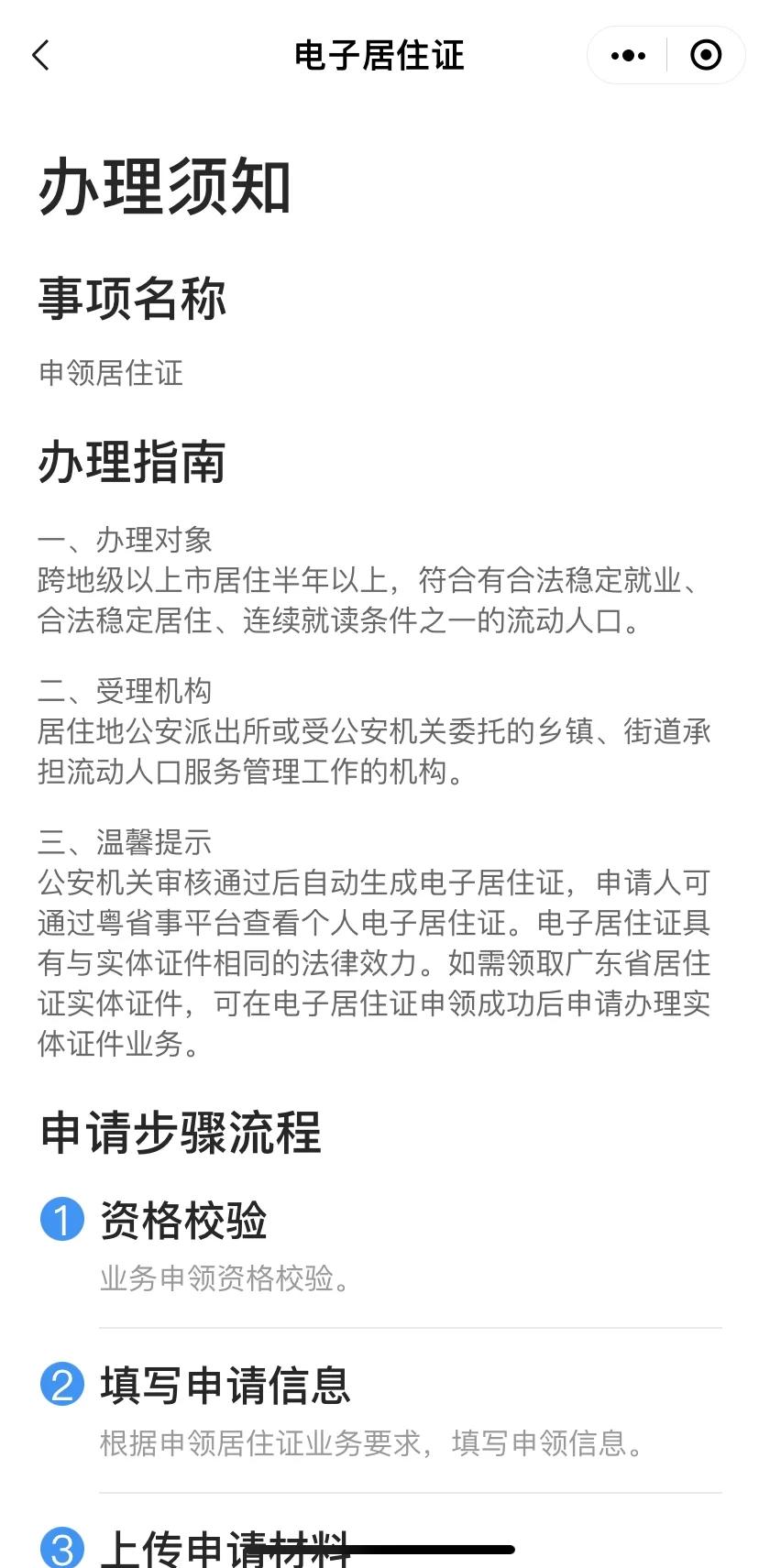 电子居住证

办理须知

事项名称

申领居住证

办理指南

一、办理对象
跨地级以上市居住半年以上，符合有合法稳定就业、合法稳定居住、连续就读条件之一的流动人口。

二、受理机构
居住地公安派出所或受公安机关委托的乡镇、街道承担流动人口服务管理工作的机构。

三、温馨提示
公安机关审核通过后自动生成电子居住证，申请人可通过粤省事平台查看个人电子居住证。电子居住证具有与实体证件相同的法律效力。如需领取广东省居住证实体证件，可在电子居住证申领成功后申请办理实体证件业务。

申请步骤流程

1 资格校验
业务申领资格校验。

2 填写申请信息
根据申领居住证业务要求，填写申领信息。

3 上传申请材料